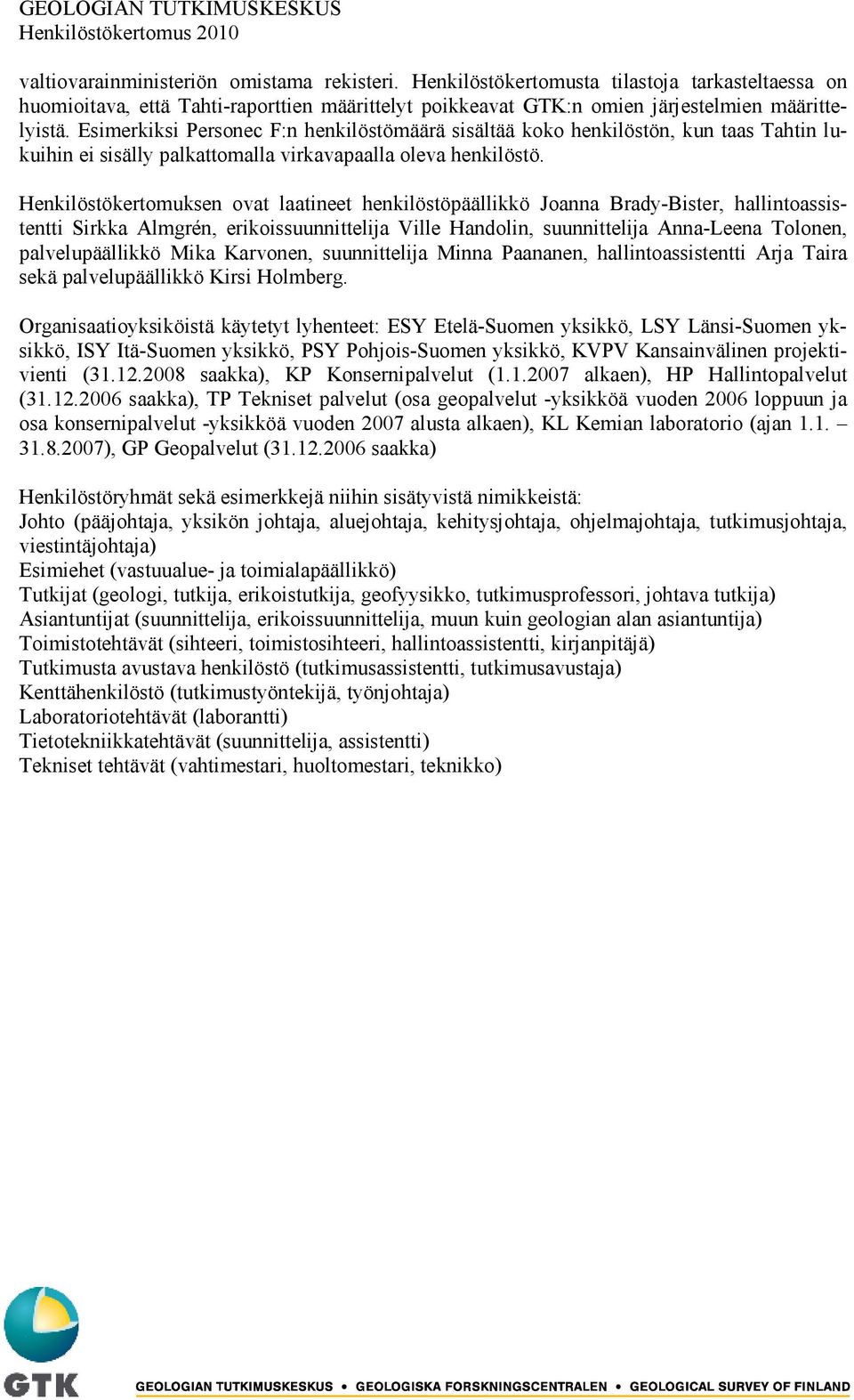 GEOLOGIAN TUTKIMUSKESKUS
Henkilöstökertomus 2010

valtiovarainministeriön omistama rekisteri. Henkilöstökertomusta tilastoja tarkasteltaessa on huomioitava, että Tahti-raporttien määrittelyt poikkeavat GTK:n omien järjestelmien määrittelyistä. Esimerkiksi Personec F:n henkilöstömäärä sisältää koko henkilöstön, kun taas Tahtin lukuihin ei sisälly palkattomalla virkavapaalla oleva henkilöstö.

Henkilöstökertomuksen ovat laatineet henkilöstöpäällikkö Joanna Brady-Bister, hallintoassistentti Sirkka Almgrén, erikoissuunnittelija Ville Handolin, suunnittelija Anna-Leena Tolonen, palvelupäällikkö Mika Karvonen, suunnittelija Minna Paananen, hallintoassistentti Arja Taira sekä palvelupäällikkö Kirsi Holmberg.

Organisaatioyksiköistä käytetyt lyhenteet: ESY Etelä-Suomen yksikkö, LSY Länsi-Suomen yksikkö, ISY Itä-Suomen yksikkö, PSY Pohjois-Suomen yksikkö, KVPV Kansainvälinen projektivienti (31.12.2008 saakka), KP Konsernipalvelut (1.1.2007 alkaen), HP Hallintopalvelut (31.12.2006 saakka), TP Tekniset palvelut (osa geopalvelut -yksikköä vuoden 2006 loppuun ja osa konsernipalvelut -yksikköä vuoden 2007 alusta alkaen), KL Kemian laboratorio (ajan 1.1. – 31.8.2007), GP Geopalvelut (31.12.2006 saakka)

Henkilöstöryhmät sekä esimerkkejä niihin sisätyvistä nimikkeistä:
Johto (pääjohtaja, yksikön johtaja, aluejohtaja, kehitysjohtaja, ohjelmajohtaja, tutkimusjohtaja, viestintäjohtaja)
Esimiehet (vastuualue- ja toimialapäällikkö)
Tutkijat (geologi, tutkija, erikoistutkija, geofyysikko, tutkimusprofessori, johtava tutkija)
Asiantuntijat (suunnittelija, erikoissuunnittelija, muun kuin geologian alan asiantuntija)
Toimistotehtävät (sihteeri, toimistosihteeri, hallintoassistentti, kirjanpitäjä)
Tutkimusta avustava henkilöstö (tutkimusassistentti, tutkimusavustaja)
Kenttähenkilöstö (tutkimustyöntekijä, työnjohtaja)
Laboratoriotehtävät (laborantti)
Tietotekniikkatehtävät (suunnittelija, assistentti)
Tekniset tehtävät (vahtimestari, huoltomestari, teknikko)

GTK
GEOLOGIAN TUTKIMUSKESKUS • GEOLOGISKA FORSKNINGSCENTRALEN • GEOLOGICAL SURVEY OF FINLAND